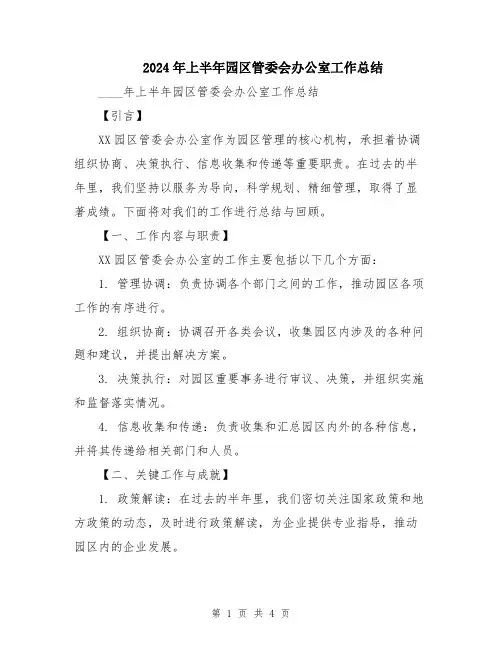 2024年上半年园区管委会办公室工作总结

____年上半年园区管委会办公室工作总结

【引言】

XX园区管委会办公室作为园区管理的核心机构，承担着协调组织协商、决策执行、信息收集和传递等重要职责。在过去的半年里，我们坚持以服务为导向，科学规划、精细管理，取得了显著成绩。下面将对我们的工作进行总结与回顾。

【一、工作内容与职责】

XX园区管委会办公室的工作主要包括以下几个方面：

1. 管理协调：负责协调各个部门之间的工作，推动园区各项工作的有序进行。

2. 组织协商：协调召开各类会议，收集园区内涉及的各种问题和建议，并提出解决方案。

3. 决策执行：对园区重要事务进行审议、决策，并组织实施和监督落实情况。

4. 信息收集和传递：负责收集和汇总园区内外的各种信息，并将其传递给相关部门和人员。

【二、关键工作与成就】

1. 政策解读：在过去的半年里，我们密切关注国家政策和地方政策的动态，及时进行政策解读，为企业提供专业指导，推动园区内的企业发展。

第 1 页 共 4 页